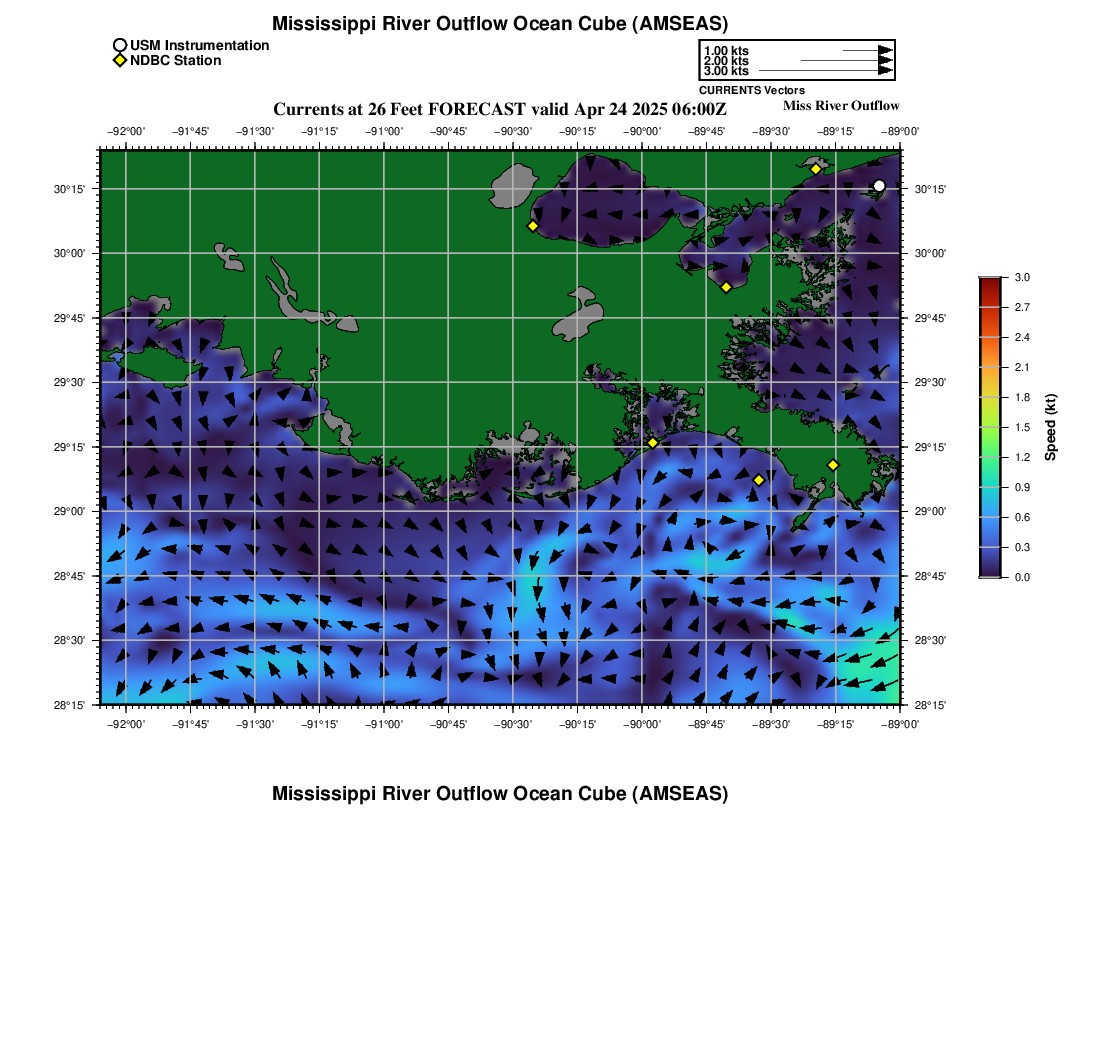 Mississippi River Outflow Ocean Cube (AMSEAS)

USM Instrumentation
NDBC Station

1.00 kts
2.00 kts
3.00 kts
CURRENTS Vectors

Currents at 26 Feet FORECAST valid Apr 24 2025 06:00Z
Miss River Outflow

−92°00' −91°45' −91°30' −91°15' −91°00' −90°45' −90°30' −90°15' −90°00' −89°45' −89°30' −89°15' −89°00'

30°15'
30°00'
29°45'
29°30'
29°15'
29°00'
28°45'
28°30'
28°15'

30°15'
30°00'
29°45'
29°30'
29°15'
29°00'
28°45'
28°30'
28°15'

−92°00' −91°45' −91°30' −91°15' −91°00' −90°45' −90°30' −90°15' −90°00' −89°45' −89°30' −89°15' −89°00'

3.0
2.7
2.4
2.1
1.8
1.5
1.2
0.9
0.6
0.3
0.0
Speed (kt)

Mississippi River Outflow Ocean Cube (AMSEAS)